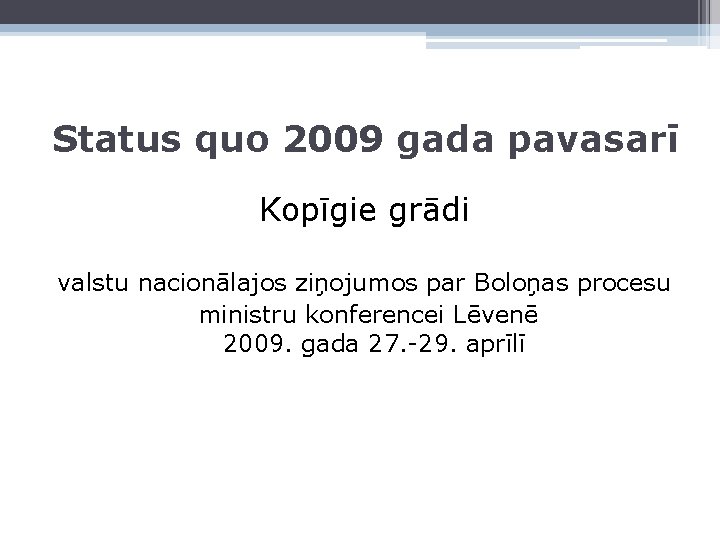 Status quo 2009 gada pavasarī

Kopīgie grādi

valstu nacionālajos ziņojumos par Boloņas procesu ministru konferencei Lēvenē 2009. gada 27.-29. aprīlī